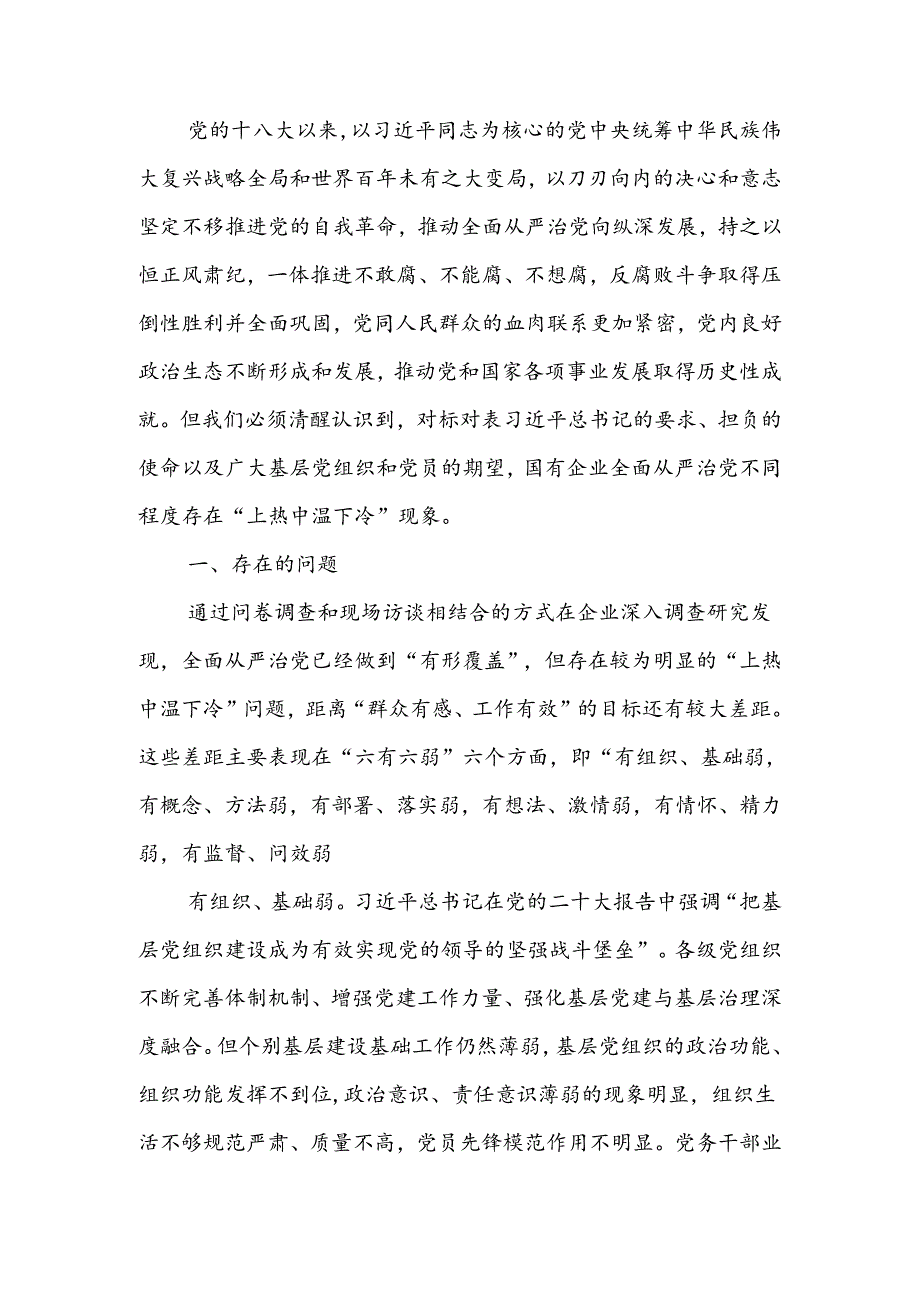 党的十八大以来，以习近平同志为核心的党中央统筹中华民族伟大复兴战略全局和世界百年未有之大变局，以刀刃向内的决心和意志坚定不移推进党的自我革命，推动全面从严治党向纵深发展，持之以恒正风肃纪，一体推进不敢腐、不能腐、不想腐，反腐败斗争取得压倒性胜利并全面巩固，党同人民群众的血肉联系更加紧密，党内良好政治生态不断形成和发展，推动党和国家各项事业发展取得历史性成就。但我们必须清醒认识到，对标对表习近平总书记的要求、担负的使命以及广大基层党组织和党员的期望，国有企业全面从严治党不同程度存在“上热中温下冷”现象。

一、存在的问题

通过问卷调查和现场访谈相结合的方式在企业深入调查研究发现，全面从严治党已经做到“有形覆盖”，但存在较为明显的“上热中温下冷”问题，距离“群众有感、工作有效”的目标还有较大差距。这些差距主要表现在“六有六弱”六个方面，即“有组织、基础弱，有概念、方法弱，有部署、落实弱，有想法、激情弱，有情怀、精力弱，有监督、问效弱

有组织、基础弱。习近平总书记在党的二十大报告中强调“把基层党组织建设成为有效实现党的领导的坚强战斗堡垒”。各级党组织不断完善体制机制、增强党建工作力量、强化基层党建与基层治理深度融合。但个别基层建设基础工作仍然薄弱，基层党组织的政治功能、组织功能发挥不到位，政治意识、责任意识薄弱的现象明显，组织生活不够规范严肃、质量不高，党员先锋模范作用不明显。党务干部业